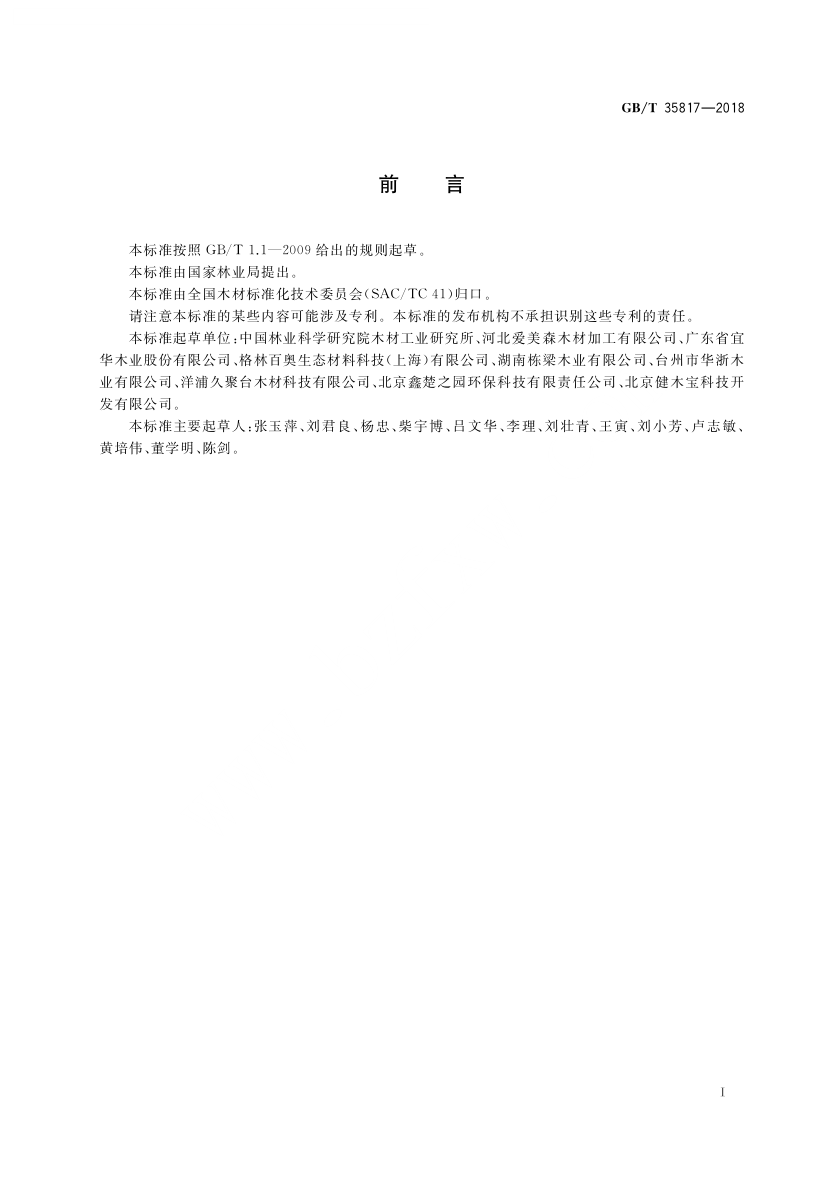 GB/T 35817—2018

前　言

本标准按照 GB/T 1.1—2009 给出的规则起草。

本标准由国家林业局提出。

本标准由全国木材标准化技术委员会(SAC/TC 41)归口。

请注意本标准的某些内容可能涉及专利。本标准的发布机构不承担识别这些专利的责任。

本标准起草单位:中国林业科学研究院木材工业研究所、河北爱美森木材加工有限公司、广东省宜华木业股份有限公司、格林百奥生态材料科技(上海)有限公司、湖南栋梁木业有限公司、台州市华浙木业有限公司、洋浦久聚台木材科技有限公司、北京鑫楚之园环保科技有限责任公司、北京健木宝科技开发有限公司。

本标准主要起草人:张玉萍、刘君良、杨忠、柴宇博、吕文华、李理、刘壮青、王寅、刘小芳、卢志敏、黄培伟、董学明、陈剑。

I